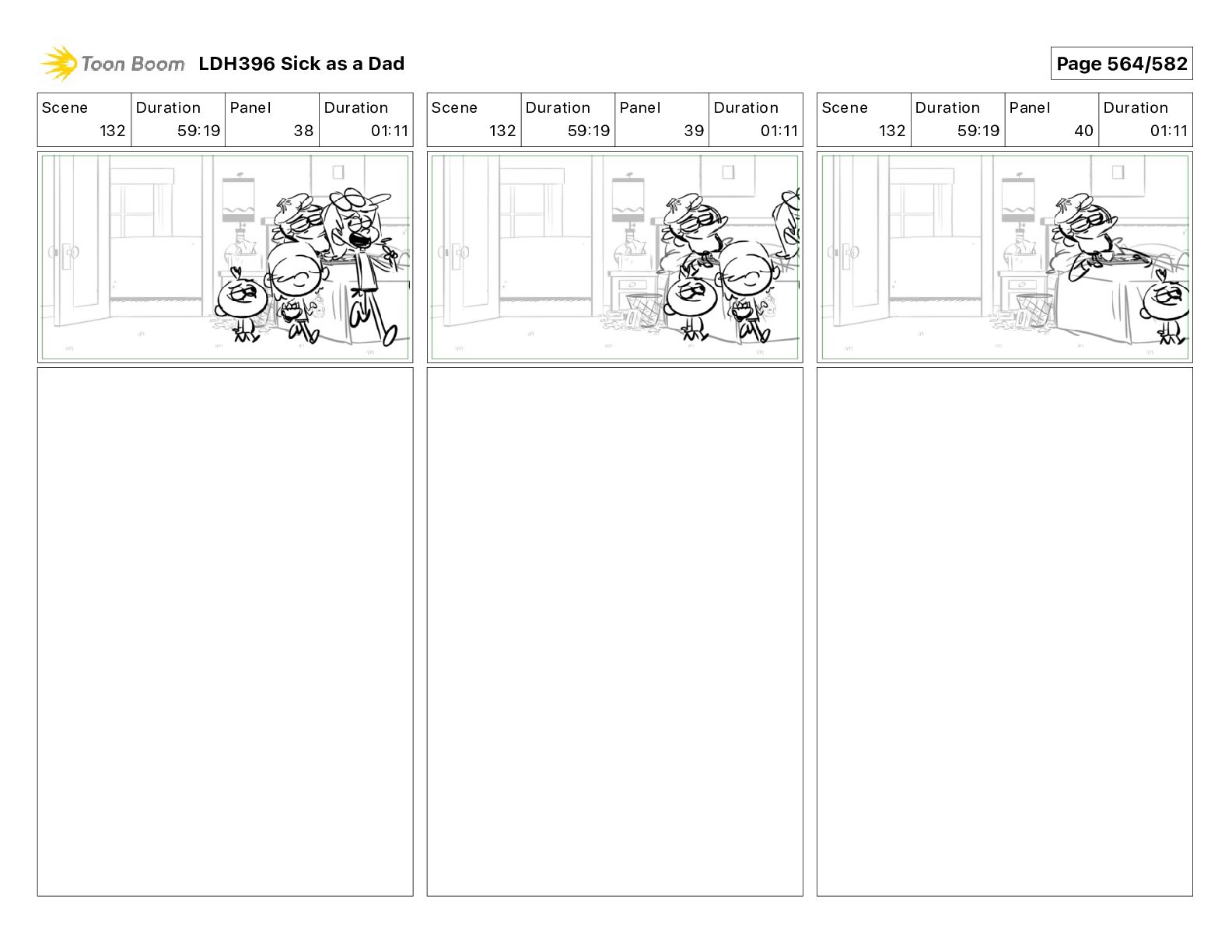 Toon Boom LDH396 Sick as a Dad

Page 564/582

| Scene | Duration | Panel | Duration |
|---|---|---|---|
| 132 | 59:19 | 38 | 01:11 |

| Scene | Duration | Panel | Duration |
|---|---|---|---|
| 132 | 59:19 | 39 | 01:11 |

| Scene | Duration | Panel | Duration |
|---|---|---|---|
| 132 | 59:19 | 40 | 01:11 |